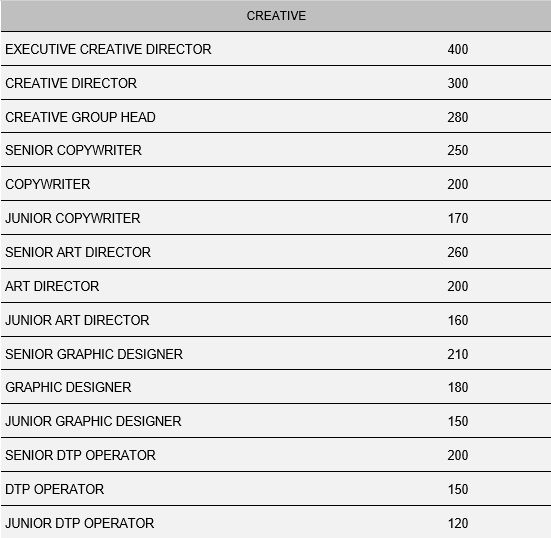 | CREATIVE | |
|---|---|
| EXECUTIVE CREATIVE DIRECTOR | 400 |
| CREATIVE DIRECTOR | 300 |
| CREATIVE GROUP HEAD | 280 |
| SENIOR COPYWRITER | 250 |
| COPYWRITER | 200 |
| JUNIOR COPYWRITER | 170 |
| SENIOR ART DIRECTOR | 260 |
| ART DIRECTOR | 200 |
| JUNIOR ART DIRECTOR | 160 |
| SENIOR GRAPHIC DESIGNER | 210 |
| GRAPHIC DESIGNER | 180 |
| JUNIOR GRAPHIC DESIGNER | 150 |
| SENIOR DTP OPERATOR | 200 |
| DTP OPERATOR | 150 |
| JUNIOR DTP OPERATOR | 120 |